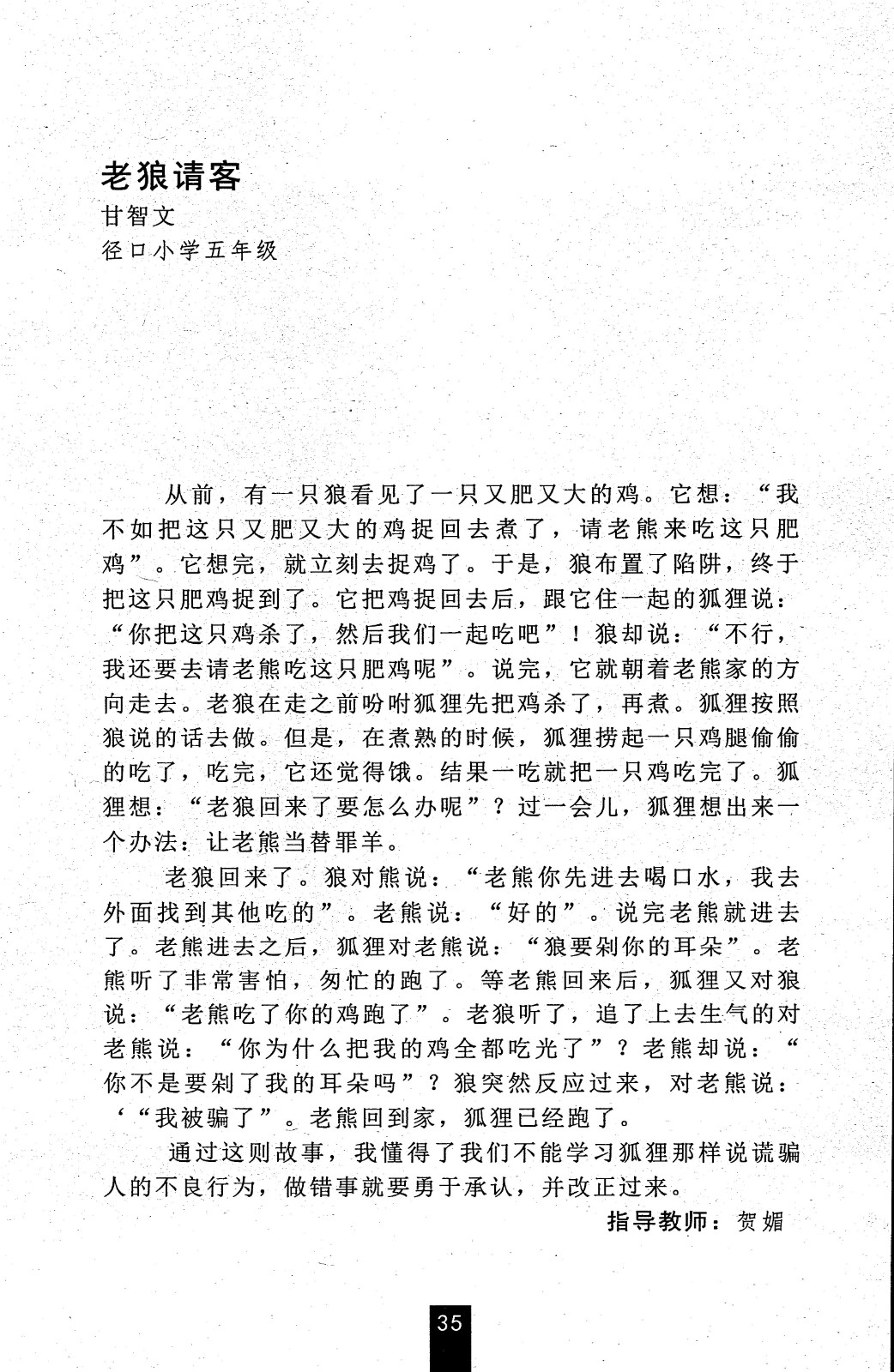 老狼请客
甘智文
径口小学五年级

从前，有一只狼看见了一只又肥又大的鸡。它想：“我不如把这只又肥又大的鸡捉回去煮了，请老熊来吃这只肥鸡”。它想完，就立刻去捉鸡了。于是，狼布置了陷阱，终于把这只肥鸡捉到了。它把鸡捉回去后，跟它住一起的狐狸说：“你把这只鸡杀了，然后我们一起吃吧”！狼却说：“不行，我还要去请老熊吃这只肥鸡呢”。说完，它就朝着老熊家的方向走去。老狼在走之前吩咐狐狸先把鸡杀了，再煮。狐狸按照狼说的话去做。但是，在煮熟的时候，狐狸捞起一只鸡腿偷偷的吃了，吃完，它还觉得饿。结果一吃就把一只鸡吃完了。狐狸想：“老狼回来了要怎么办呢”？过一会儿，狐狸想出来一个办法：让老熊当替罪羊。

老狼回来了。狼对熊说：“老熊你先进去喝口水，我去外面找到其他吃的”。老熊说：“好的”。说完老熊就进去了。老熊进去之后，狐狸对老熊说：“狼要剁你的耳朵”。老熊听了非常害怕，匆忙的跑了。等老熊回来后，狐狸又对狼说：“老熊吃了你的鸡跑了”。老狼听了，追了上去生气的对老熊说：“你为什么把我的鸡全都吃光了”？老熊却说：“你不是要剁了我的耳朵吗”？狼突然反应过来，对老熊说：‘“我被骗了”。老熊回到家，狐狸已经跑了。

通过这则故事，我懂得了我们不能学习狐狸那样说谎骗人的不良行为，做错事就要勇于承认，并改正过来。

指导教师：贺媚

35